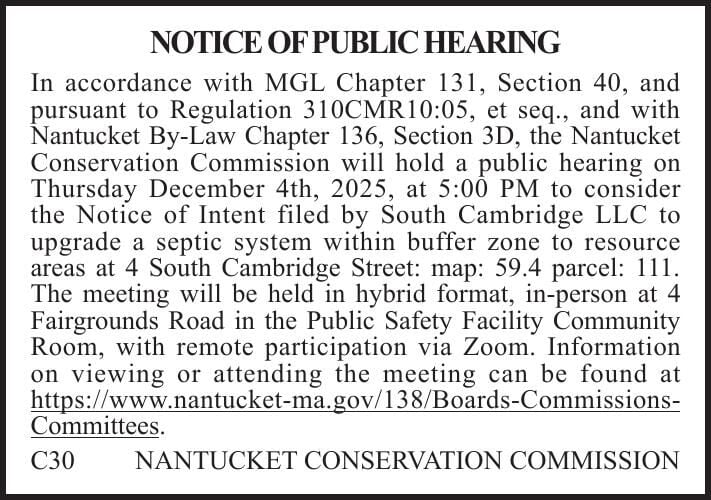 NOTICE OF PUBLIC HEARING

In accordance with MGL Chapter 131, Section 40, and pursuant to Regulation 310CMR10:05, et seq., and with Nantucket By-Law Chapter 136, Section 3D, the Nantucket Conservation Commission will hold a public hearing on Thursday December 4th, 2025, at 5:00 PM to consider the Notice of Intent filed by South Cambridge LLC to upgrade a septic system within buffer zone to resource areas at 4 South Cambridge Street: map: 59.4 parcel: 111. The meeting will be held in hybrid format, in-person at 4 Fairgrounds Road in the Public Safety Facility Community Room, with remote participation via Zoom. Information on viewing or attending the meeting can be found at https://www.nantucket-ma.gov/138/Boards-Commissions-Committees.

C30 NANTUCKET CONSERVATION COMMISSION